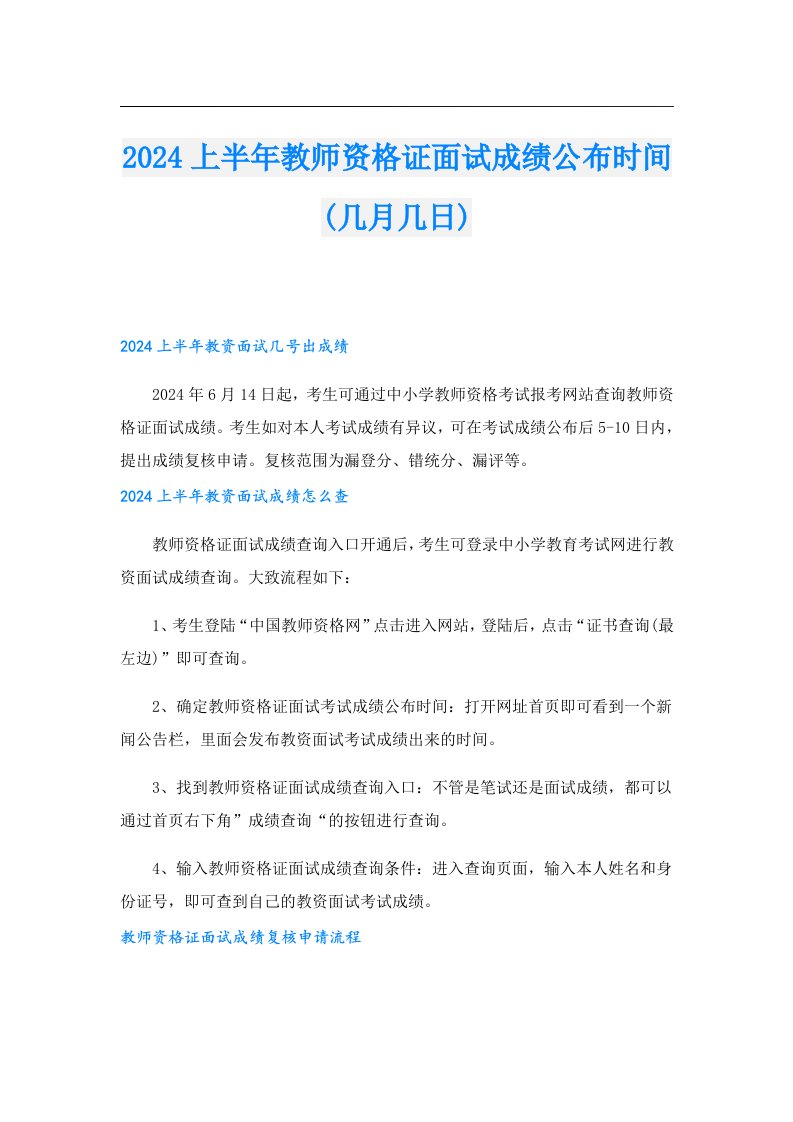 2024上半年教师资格证面试成绩公布时间（几月几日）

2024上半年教资面试几号出成绩

2024年6月14日起，考生可通过中小学教师资格考试报考网站查询教师资格证面试成绩。考生如对本人考试成绩有异议，可在考试成绩公布后5-10日内，提出成绩复核申请。复核范围为漏登分、错统分、漏评等。

2024上半年教资面试成绩怎么查

教师资格证面试成绩查询入口开通后，考生可登录中小学教育考试网进行教资面试成绩查询。大致流程如下：

1、考生登陆“中国教师资格网”点击进入网站，登陆后，点击“证书查询(最左边)”即可查询。

2、确定教师资格证面试考试成绩公布时间：打开网址首页即可看到一个新闻公告栏，里面会发布教资面试考试成绩出来的时间。

3、找到教师资格证面试成绩查询入口：不管是笔试还是面试成绩，都可以通过首页右下角”成绩查询“的按钮进行查询。

4、输入教师资格证面试成绩查询条件：进入查询页面，输入本人姓名和身份证号，即可查到自己的教资面试考试成绩。

教师资格证面试成绩复核申请流程